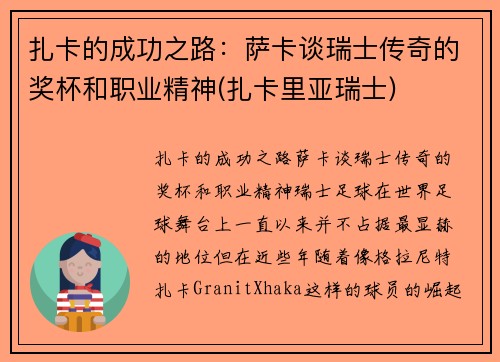 扎卡的成功之路：萨卡谈瑞士传奇的奖杯和职业精神(扎卡里亚瑞士)

扎卡的成功之路萨卡谈瑞士传奇的奖杯和职业精神瑞士足球在世界足球舞台上一直以来并不占据最显赫的地位但在近些年随着像格拉尼特扎卡GranitXhaka这样的球员的崛起